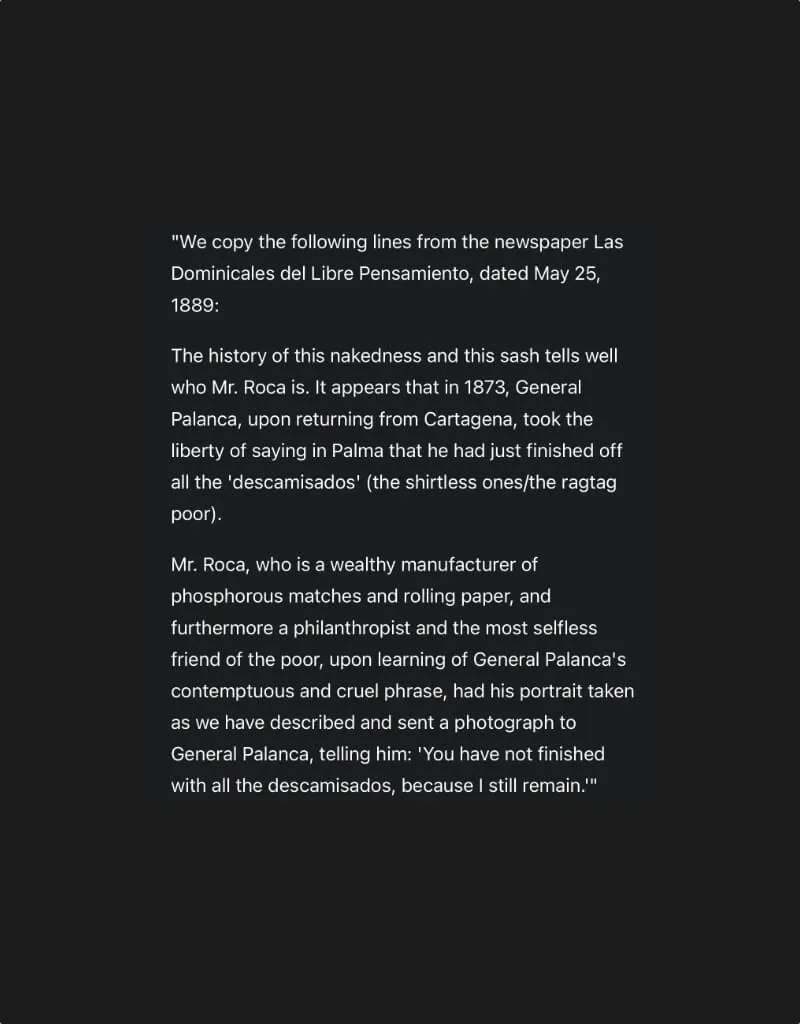 "We copy the following lines from the newspaper Las Dominicales del Libre Pensamiento, dated May 25, 1889:

The history of this nakedness and this sash tells well who Mr. Roca is. It appears that in 1873, General Palanca, upon returning from Cartagena, took the liberty of saying in Palma that he had just finished off all the 'descamisados' (the shirtless ones/the ragtag poor).

Mr. Roca, who is a wealthy manufacturer of phosphorous matches and rolling paper, and furthermore a philanthropist and the most selfless friend of the poor, upon learning of General Palanca's contemptuous and cruel phrase, had his portrait taken as we have described and sent a photograph to General Palanca, telling him: 'You have not finished with all the descamisados, because I still remain.'"